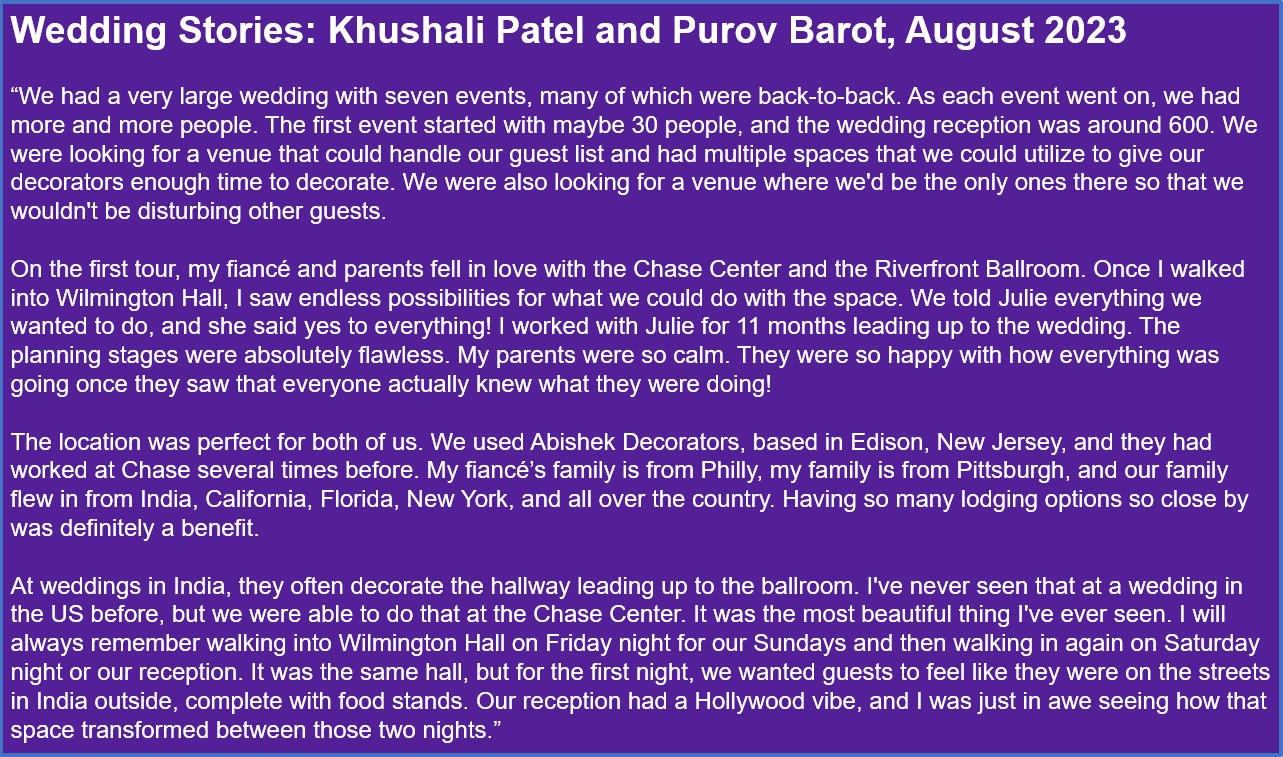 Wedding Stories: Khushali Patel and Purov Barot, August 2023

“We had a very large wedding with seven events, many of which were back-to-back. As each event went on, we had more and more people. The first event started with maybe 30 people, and the wedding reception was around 600. We were looking for a venue that could handle our guest list and had multiple spaces that we could utilize to give our decorators enough time to decorate. We were also looking for a venue where we'd be the only ones there so that we wouldn't be disturbing other guests.

On the first tour, my fiancé and parents fell in love with the Chase Center and the Riverfront Ballroom. Once I walked into Wilmington Hall, I saw endless possibilities for what we could do with the space. We told Julie everything we wanted to do, and she said yes to everything! I worked with Julie for 11 months leading up to the wedding. The planning stages were absolutely flawless. My parents were so calm. They were so happy with how everything was going once they saw that everyone actually knew what they were doing!

The location was perfect for both of us. We used Abishek Decorators, based in Edison, New Jersey, and they had worked at Chase several times before. My fiancé’s family is from Philly, my family is from Pittsburgh, and our family flew in from India, California, Florida, New York, and all over the country. Having so many lodging options so close by was definitely a benefit.

At weddings in India, they often decorate the hallway leading up to the ballroom. I've never seen that at a wedding in the US before, but we were able to do that at the Chase Center. It was the most beautiful thing I've ever seen. I will always remember walking into Wilmington Hall on Friday night for our Sundays and then walking in again on Saturday night or our reception. It was the same hall, but for the first night, we wanted guests to feel like they were on the streets in India outside, complete with food stands. Our reception had a Hollywood vibe, and I was just in awe seeing how that space transformed between those two nights.”